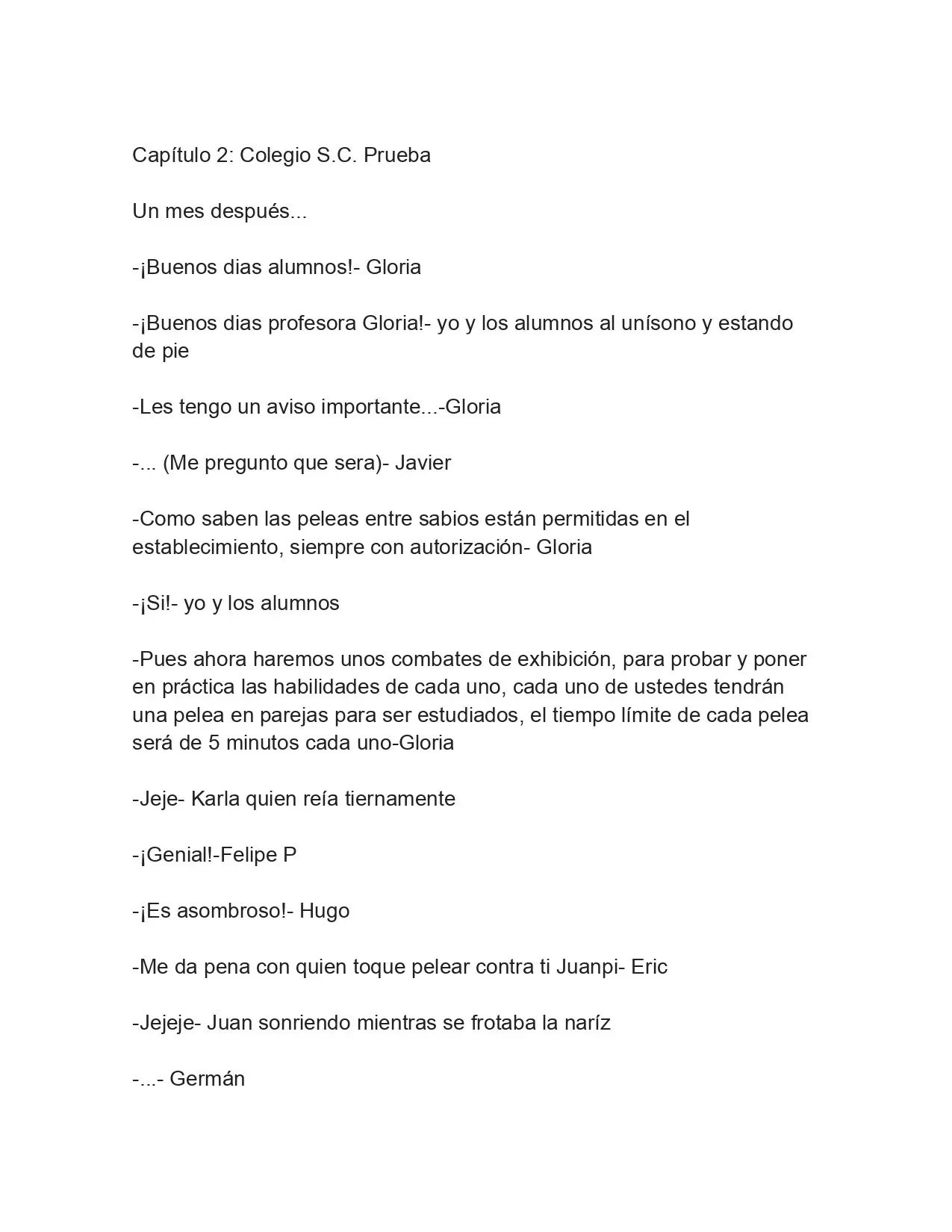 Capítulo 2: Colegio S.C. Prueba

Un mes después...

-¡Buenos dias alumnos!- Gloria

-¡Buenos dias profesora Gloria!- yo y los alumnos al unísono y estando de pie

-Les tengo un aviso importante...-Gloria

-... (Me pregunto que sera)- Javier

-Como saben las peleas entre sabios están permitidas en el establecimiento, siempre con autorización- Gloria

-¡Si!- yo y los alumnos

-Pues ahora haremos unos combates de exhibición, para probar y poner en práctica las habilidades de cada uno, cada uno de ustedes tendrán una pelea en parejas para ser estudiados, el tiempo límite de cada pelea será de 5 minutos cada uno-Gloria

-Jeje- Karla quien reía tiernamente

-¡Genial!-Felipe P

-¡Es asombroso!- Hugo

-Me da pena con quien toque pelear contra ti Juanpi- Eric

-Jejeje- Juan sonriendo mientras se frotaba la naríz

-...- Germán